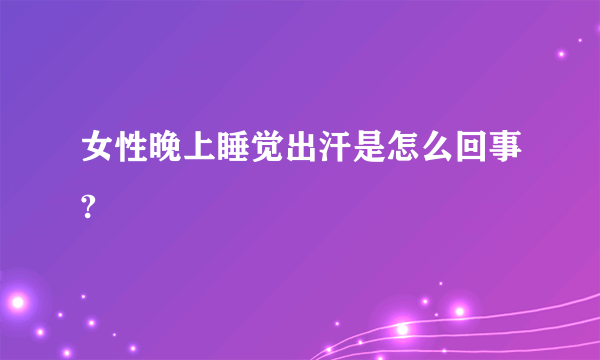 女性晚上睡觉出汗是怎么回事?